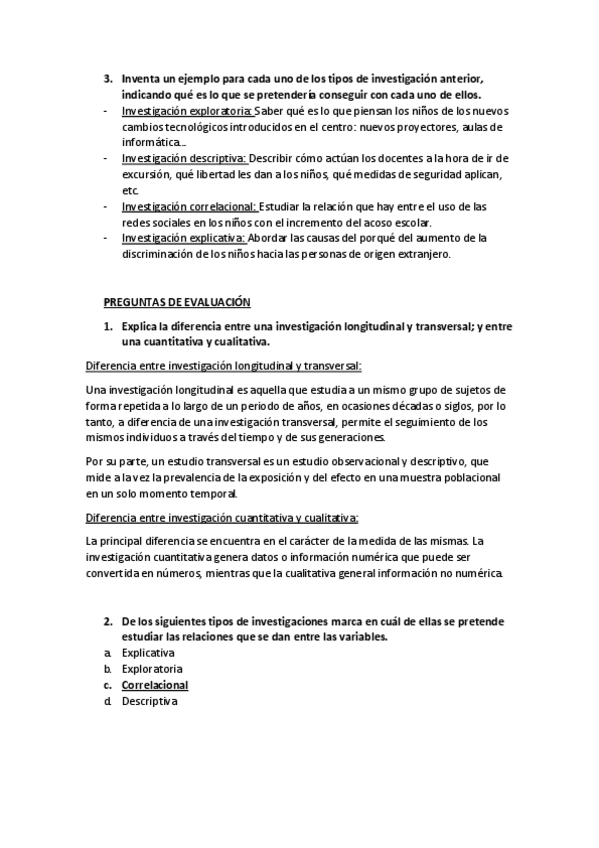 3. Inventa un ejemplo para cada uno de los tipos de investigación anterior, indicando qué es lo que se pretendería conseguir con cada uno de ellos.

- Investigación exploratoria: Saber qué es lo que piensan los niños de los nuevos cambios tecnológicos introducidos en el centro: nuevos proyectores, aulas de informática…
- Investigación descriptiva: Describir cómo actúan los docentes a la hora de ir de excursión, qué libertad les dan a los niños, qué medidas de seguridad aplican, etc.
- Investigación correlacional: Estudiar la relación que hay entre el uso de las redes sociales en los niños con el incremento del acoso escolar.
- Investigación explicativa: Abordar las causas del porqué del aumento de la discriminación de los niños hacia las personas de origen extranjero.

PREGUNTAS DE EVALUACIÓN

1. Explica la diferencia entre una investigación longitudinal y transversal; y entre una cuantitativa y cualitativa.

Diferencia entre investigación longitudinal y transversal:

Una investigación longitudinal es aquella que estudia a un mismo grupo de sujetos de forma repetida a lo largo de un periodo de años, en ocasiones décadas o siglos, por lo tanto, a diferencia de una investigación transversal, permite el seguimiento de los mismos individuos a través del tiempo y de sus generaciones.

Por su parte, un estudio transversal es un estudio observacional y descriptivo, que mide a la vez la prevalencia de la exposición y del efecto en una muestra poblacional en un solo momento temporal.

Diferencia entre investigación cuantitativa y cualitativa:

La principal diferencia se encuentra en el carácter de la medida de las mismas. La investigación cuantitativa genera datos o información numérica que puede ser convertida en números, mientras que la cualitativa general información no numérica.

2. De los siguientes tipos de investigaciones marca en cuál de ellas se pretende estudiar las relaciones que se dan entre las variables.

a. Explicativa
b. Exploratoria
c. Correlacional
d. Descriptiva